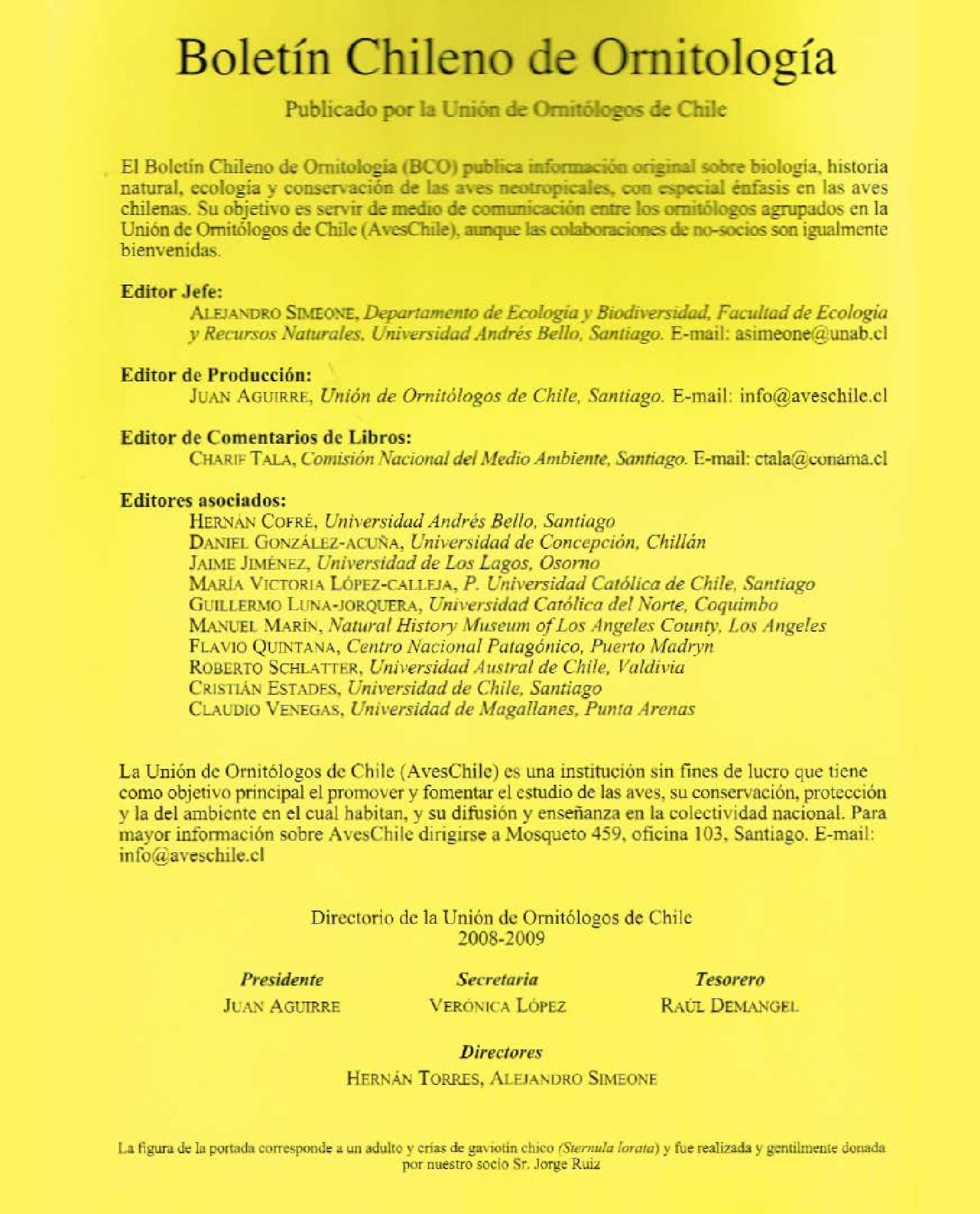 Boletín Chileno de Ornitología

Publicado por la Unión de Ornitólogos de Chile

El Boletín Chileno de Ornitología (BCO) publica información original sobre biología, historia natural, ecología y conservación de las aves neotropicales, con especial énfasis en las aves chilenas. Su objetivo es servir de medio de comunicación entre los ornitólogos agrupados en la Unión de Ornitólogos de Chile (AvesChile), aunque las colaboraciones de no-socios son igualmente bienvenidas.

Editor Jefe:
ALEJANDRO SIMEONE, Departamento de Ecología y Biodiversidad, Facultad de Ecología y Recursos Naturales, Universidad Andrés Bello, Santiago. E-mail: asimeone@unab.cl

Editor de Producción:
JUAN AGUIRRE, Unión de Ornitólogos de Chile, Santiago. E-mail: info@aveschile.cl

Editor de Comentarios de Libros:
CHARIF TALA, Comisión Nacional del Medio Ambiente, Santiago. E-mail: ctala@conama.cl

Editores asociados:
HERNÁN COFRÉ, Universidad Andrés Bello, Santiago
DANIEL GONZÁLEZ-ACUÑA, Universidad de Concepción, Chillán
JAIME JIMÉNEZ, Universidad de Los Lagos, Osorno
MARÍA VICTORIA LÓPEZ-CALLEJA, P. Universidad Católica de Chile, Santiago
GUILLERMO LUNA-JORQUERA, Universidad Católica del Norte, Coquimbo
MANUEL MARÍN, Natural History Museum of Los Angeles County, Los Angeles
FLAVIO QUINTANA, Centro Nacional Patagónico, Puerto Madryn
ROBERTO SCHLATTER, Universidad Austral de Chile, Valdivia
CRISTIÁN ESTADES, Universidad de Chile, Santiago
CLAUDIO VENEGAS, Universidad de Magallanes, Punta Arenas

La Unión de Ornitólogos de Chile (AvesChile) es una institución sin fines de lucro que tiene como objetivo principal el promover y fomentar el estudio de las aves, su conservación, protección y la del ambiente en el cual habitan, y su difusión y enseñanza en la colectividad nacional. Para mayor información sobre AvesChile dirigirse a Mosqueto 459, oficina 103, Santiago. E-mail: info@aveschile.cl

Directorio de la Unión de Ornitólogos de Chile
2008-2009

Presidente
JUAN AGUIRRE

Secretaria
VERÓNICA LÓPEZ

Tesorero
RAÚL DEMANGEL

Directores
HERNÁN TORRES, ALEJANDRO SIMEONE

La figura de la portada corresponde a un adulto y crías de gaviotín chico (Sternula lorata) y fue realizada y gentilmente donada por nuestro socio Sr. Jorge Ruiz